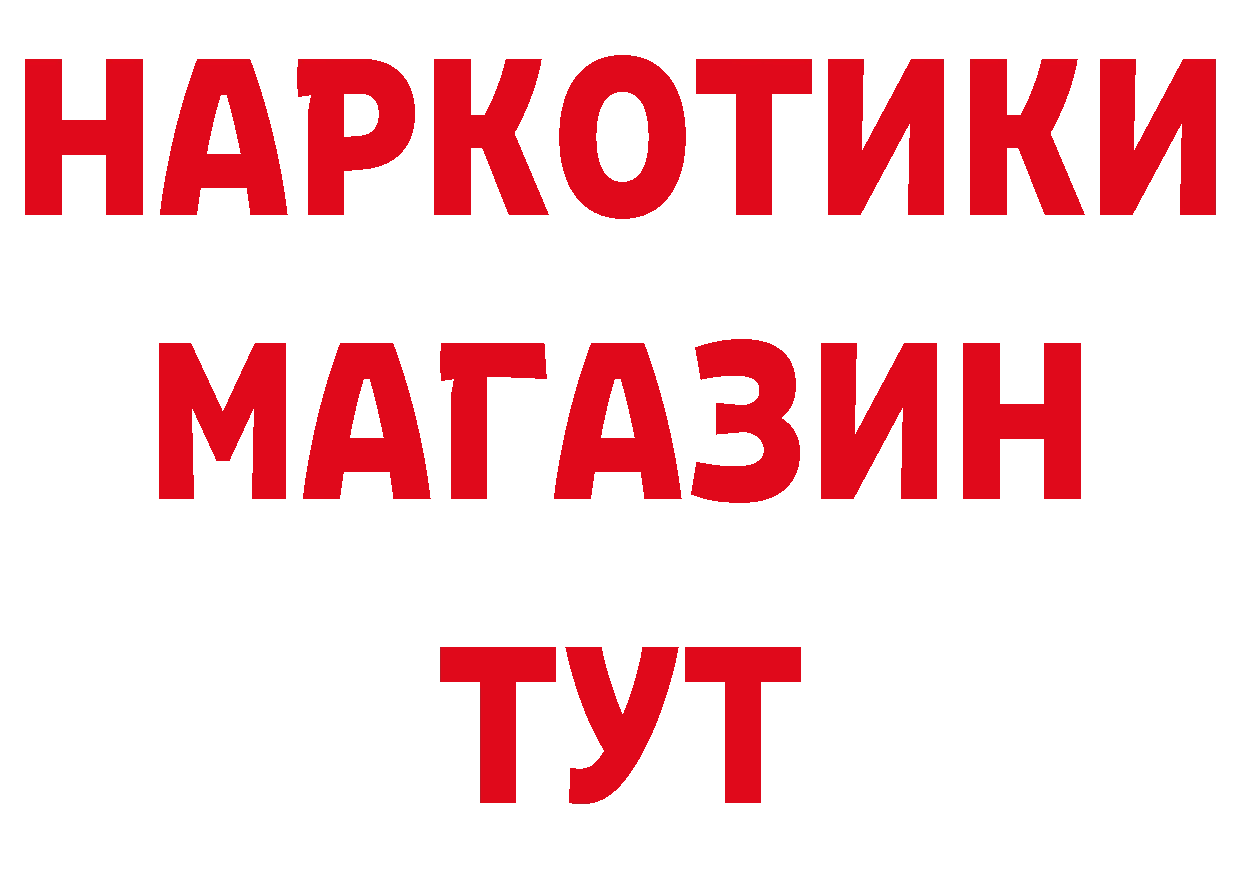 НАРКОТИКИ
МАГАЗИН
ТУТ